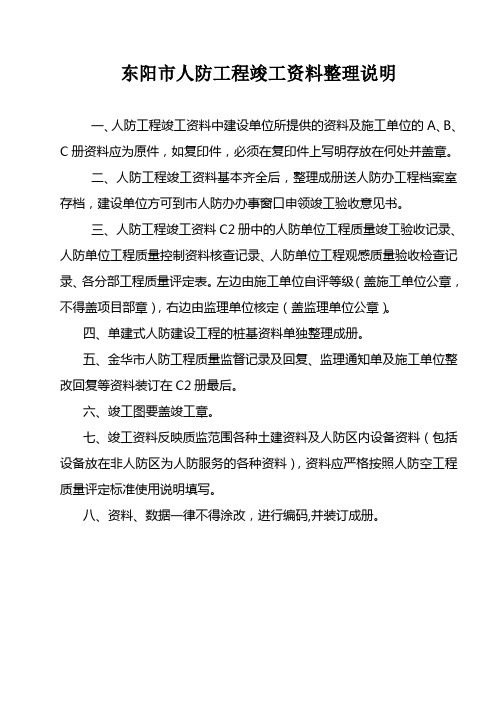 东阳市人防工程竣工资料整理说明

一、人防工程竣工资料中建设单位所提供的资料及施工单位的 A、B、C 册资料应为原件，如复印件，必须在复印件上写明存放在何处并盖章。

二、人防工程竣工资料基本齐全后，整理成册送人防办工程档案室存档，建设单位方可到市人防办办事窗口申领竣工验收意见书。

三、人防工程竣工资料 C2 册中的人防单位工程质量竣工验收记录、人防单位工程质量控制资料核查记录、人防单位工程观感质量验收检查记录、各分部工程质量评定表。左边由施工单位自评等级（盖施工单位公章，不得盖项目部章），右边由监理单位核定（盖监理单位公章）。

四、单建式人防建设工程的桩基资料单独整理成册。

五、金华市人防工程质量监督记录及回复、监理通知单及施工单位整改回复等资料装订在 C2 册最后。

六、竣工图要盖竣工章。

七、竣工资料反映质监范围各种土建资料及人防区内设备资料（包括设备放在非人防区为人防服务的各种资料），资料应严格按照人防空工程质量评定标准使用说明填写。

八、资料、数据一律不得涂改，进行编码,并装订成册。